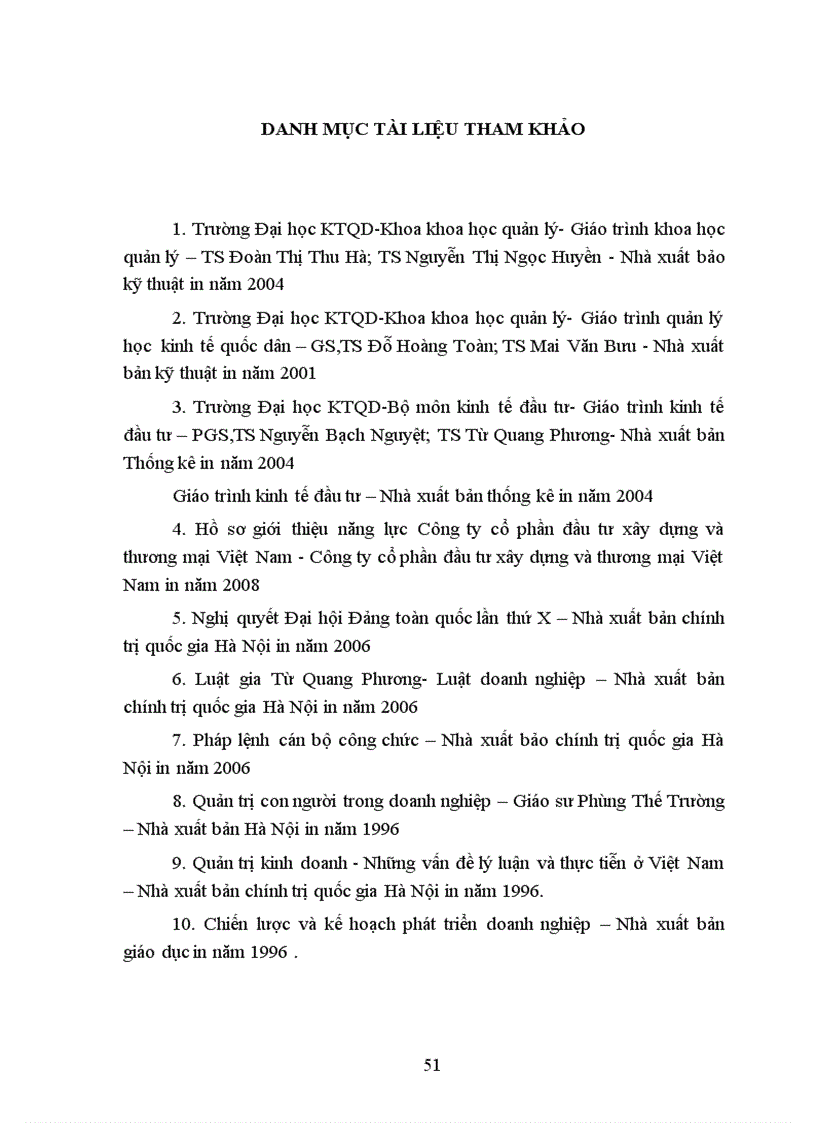 DANH MỤC TÀI LIỆU THAM KHẢO

1. Trường Đại học KTQD-Khoa khoa học quản lý- Giáo trình khoa học quản lý – TS Đoàn Thị Thu Hà; TS Nguyễn Thị Ngọc Huyền - Nhà xuất bảo kỹ thuật in năm 2004

2. Trường Đại học KTQD-Khoa khoa học quản lý- Giáo trình quản lý học kinh tế quốc dân – GS,TS Đỗ Hoàng Toàn; TS Mai Văn Bưu - Nhà xuất bản kỹ thuật in năm 2001

3. Trường Đại học KTQD-Bộ môn kinh tế đầu tư- Giáo trình kinh tế đầu tư – PGS,TS Nguyễn Bạch Nguyệt; TS Từ Quang Phương- Nhà xuất bản Thống kê in năm 2004

Giáo trình kinh tế đầu tư – Nhà xuất bản thống kê in năm 2004

4. Hồ sơ giới thiệu năng lực Công ty cổ phần đầu tư xây dựng và thương mại Việt Nam - Công ty cổ phần đầu tư xây dựng và thương mại Việt Nam in năm 2008

5. Nghị quyết Đại hội Đảng toàn quốc lần thứ X – Nhà xuất bản chính trị quốc gia Hà Nội in năm 2006

6. Luật gia Từ Quang Phương- Luật doanh nghiệp – Nhà xuất bản chính trị quốc gia Hà Nội in năm 2006

7. Pháp lệnh cán bộ công chức – Nhà xuất bảo chính trị quốc gia Hà Nội in năm 2006

8. Quản trị con người trong doanh nghiệp – Giáo sư Phùng Thế Trường – Nhà xuất bản Hà Nội in năm 1996

9. Quản trị kinh doanh - Những vấn đề lý luận và thực tiễn ở Việt Nam – Nhà xuất bản chính trị quốc gia Hà Nội in năm 1996.

10. Chiến lược và kế hoạch phát triển doanh nghiệp – Nhà xuất bản giáo dục in năm 1996 .

51